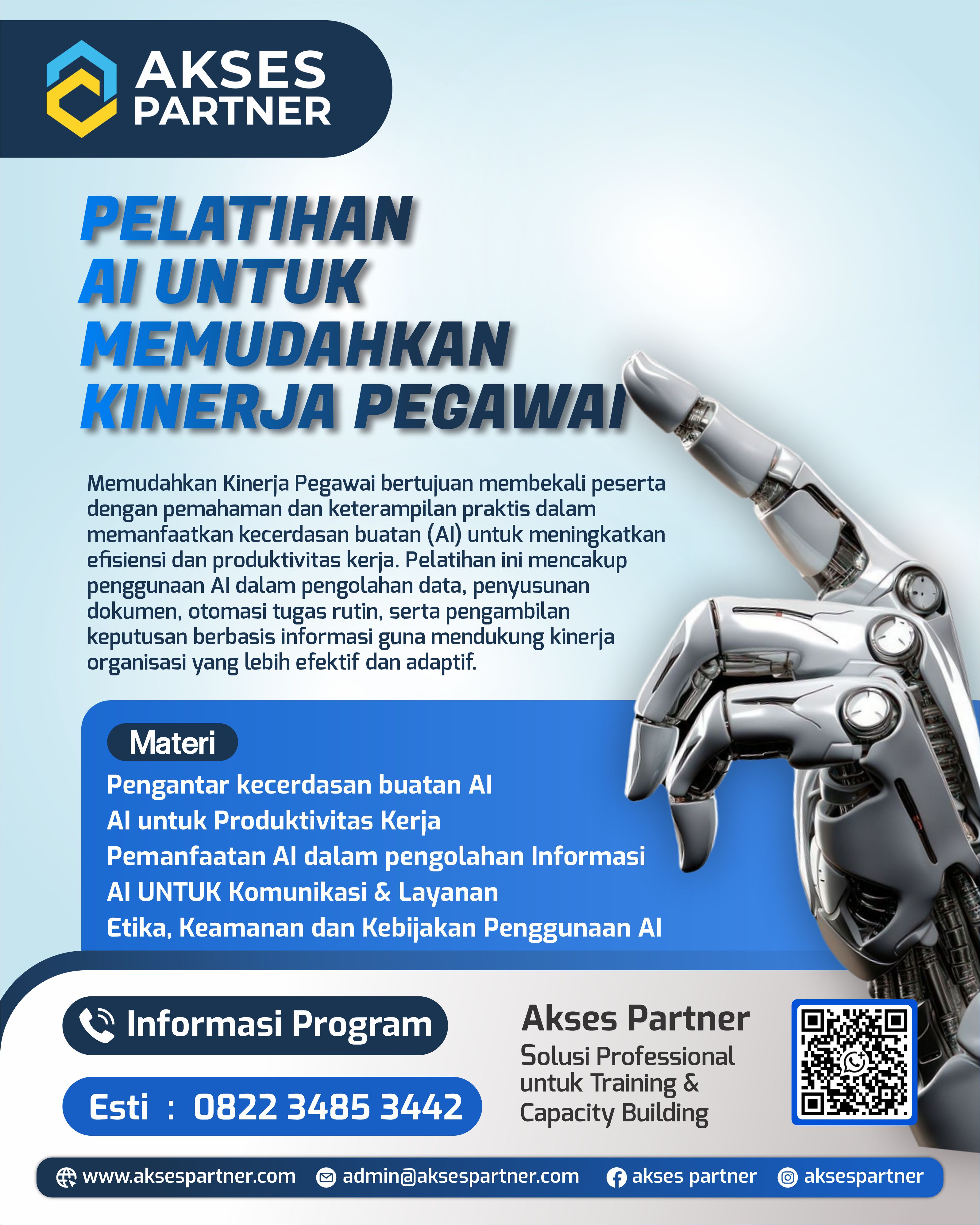 AKSES PARTNER

PELATIHAN AI UNTUK MEMUDAHKAN KINERJA PEGAWAI

Memudahkan Kinerja Pegawai bertujuan membekali peserta dengan pemahaman dan keterampilan praktis dalam memanfaatkan kecerdasan buatan (AI) untuk meningkatkan efisiensi dan produktivitas kerja. Pelatihan ini mencakup penggunaan AI dalam pengolahan data, penyusunan dokumen, otomasi tugas rutin, serta pengambilan keputusan berbasis informasi guna mendukung kinerja organisasi yang lebih efektif dan adaptif.

Materi

Pengantar kecerdasan buatan AI
AI untuk Produktivitas Kerja
Pemanfaatan AI dalam pengolahan Informasi
AI UNTUK Komunikasi & Layanan
Etika, Keamanan dan Kebijakan Penggunaan AI

Informasi Program

Esti : 0822 3485 3442

Akses Partner
Solusi Professional untuk Training & Capacity Building

www.aksespartner.com admin@aksespartner.com akses partner aksespartner